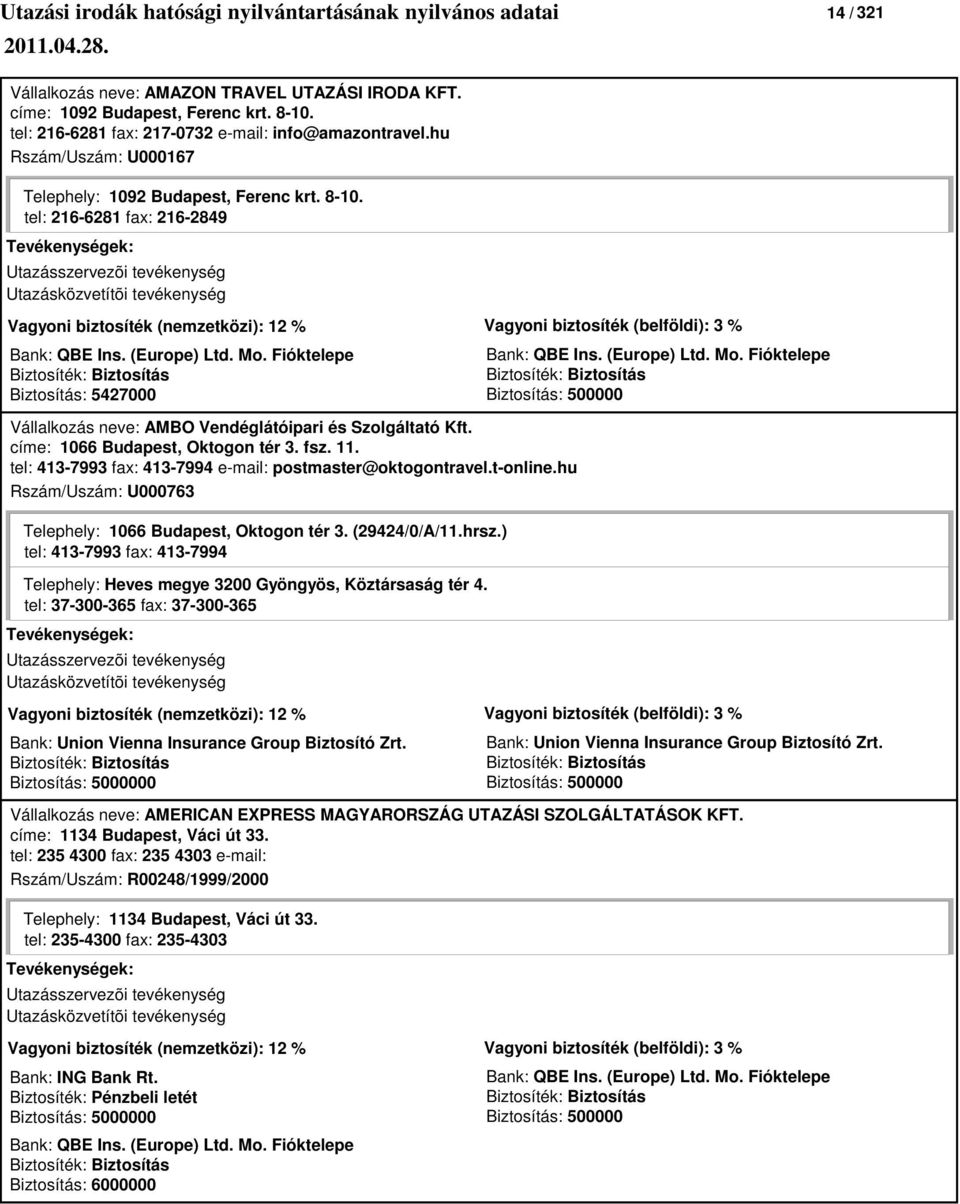 Utazási irodák hatósági nyilvántartásának nyilvános adatai 14 / 321
2011.04.28.

Vállalkozás neve: AMAZON TRAVEL UTAZÁSI IRODA KFT.
címe: 1092 Budapest, Ferenc krt. 8-10.
tel: 216-6281 fax: 217-0732 e-mail: info@amazontravel.hu
Rszám/Uszám: U000167

Telephely: 1092 Budapest, Ferenc krt. 8-10.
tel: 216-6281 fax: 216-2849

Tevékenységek:
Utazásszervezõi tevékenység
Utazásközvetítõi tevékenység

Vagyoni biztosíték (nemzetközi): 12 %
Bank: QBE Ins. (Europe) Ltd. Mo. Fióktelepe
Biztosíték: Biztosítás
Biztosítás: 5427000

Vagyoni biztosíték (belföldi): 3 %
Bank: QBE Ins. (Europe) Ltd. Mo. Fióktelepe
Biztosíték: Biztosítás
Biztosítás: 500000

Vállalkozás neve: AMBO Vendéglátóipari és Szolgáltató Kft.
címe: 1066 Budapest, Oktogon tér 3. fsz. 11.
tel: 413-7993 fax: 413-7994 e-mail: postmaster@oktogontravel.t-online.hu
Rszám/Uszám: U000763

Telephely: 1066 Budapest, Oktogon tér 3. (29424/0/A/11.hrsz.)
tel: 413-7993 fax: 413-7994

Telephely: Heves megye 3200 Gyöngyös, Köztársaság tér 4.
tel: 37-300-365 fax: 37-300-365

Tevékenységek:
Utazásszervezõi tevékenység
Utazásközvetítõi tevékenység

Vagyoni biztosíték (nemzetközi): 12 %
Bank: Union Vienna Insurance Group Biztosító Zrt.
Biztosíték: Biztosítás
Biztosítás: 5000000

Vagyoni biztosíték (belföldi): 3 %
Bank: Union Vienna Insurance Group Biztosító Zrt.
Biztosíték: Biztosítás
Biztosítás: 500000

Vállalkozás neve: AMERICAN EXPRESS MAGYARORSZÁG UTAZÁSI SZOLGÁLTATÁSOK KFT.
címe: 1134 Budapest, Váci út 33.
tel: 235 4300 fax: 235 4303 e-mail:
Rszám/Uszám: R00248/1999/2000

Telephely: 1134 Budapest, Váci út 33.
tel: 235-4300 fax: 235-4303

Tevékenységek:
Utazásszervezõi tevékenység
Utazásközvetítõi tevékenység

Vagyoni biztosíték (nemzetközi): 12 %
Bank: ING Bank Rt.
Biztosíték: Pénzbeli letét
Biztosítás: 5000000

Bank: QBE Ins. (Europe) Ltd. Mo. Fióktelepe
Biztosíték: Biztosítás
Biztosítás: 6000000

Vagyoni biztosíték (belföldi): 3 %
Bank: QBE Ins. (Europe) Ltd. Mo. Fióktelepe
Biztosíték: Biztosítás
Biztosítás: 500000